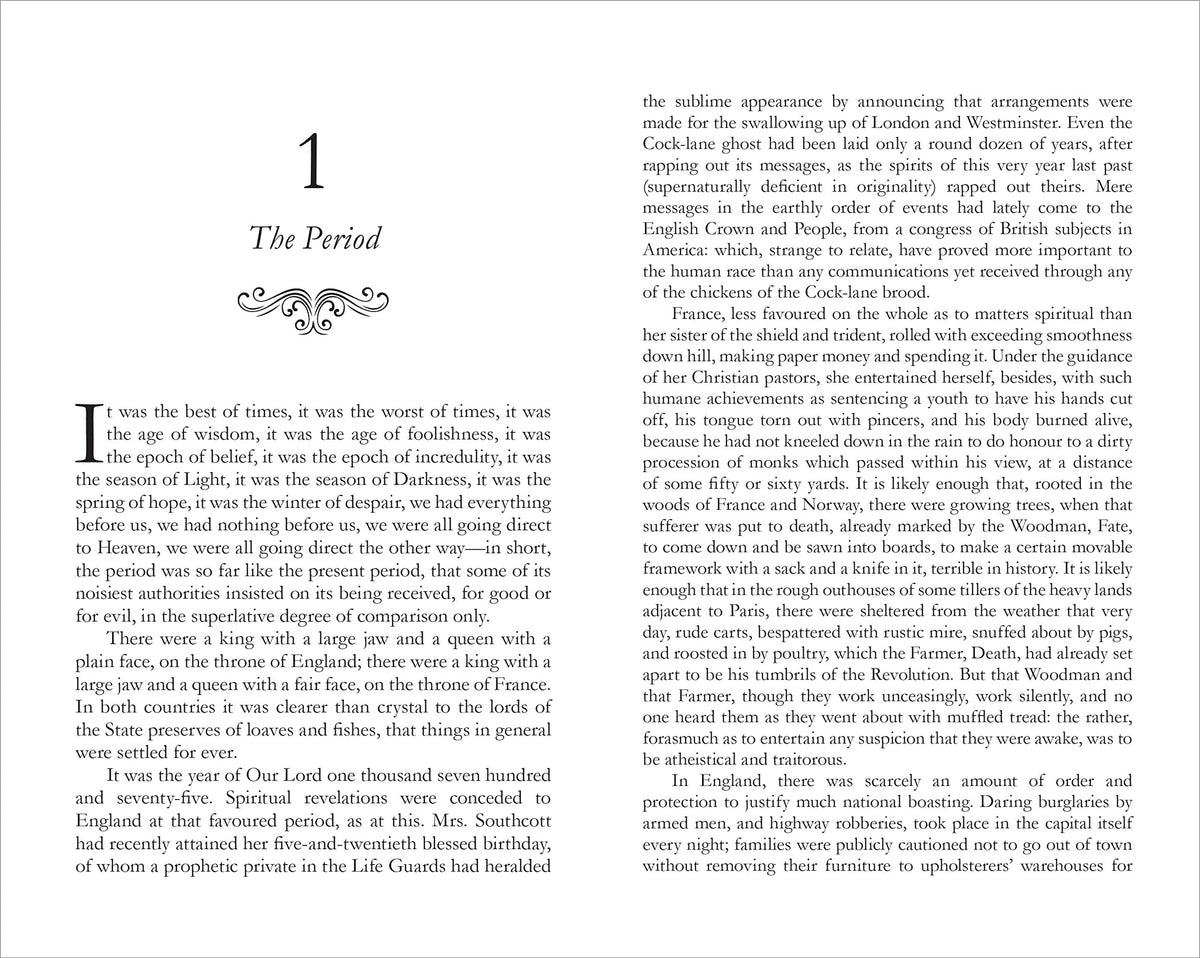 1

The Period

It was the best of times, it was the worst of times, it was the age of wisdom, it was the age of foolishness, it was the epoch of belief, it was the epoch of incredulity, it was the season of Light, it was the season of Darkness, it was the spring of hope, it was the winter of despair, we had everything before us, we had nothing before us, we were all going direct to Heaven, we were all going direct the other way—in short, the period was so far like the present period, that some of its noisiest authorities insisted on its being received, for good or for evil, in the superlative degree of comparison only.

There were a king with a large jaw and a queen with a plain face, on the throne of England; there were a king with a large jaw and a queen with a fair face, on the throne of France. In both countries it was clearer than crystal to the lords of the State preserves of loaves and fishes, that things in general were settled for ever.

It was the year of Our Lord one thousand seven hundred and seventy-five. Spiritual revelations were conceded to England at that favoured period, as at this. Mrs. Southcott had recently attained her five-and-twentieth blessed birthday, of whom a prophetic private in the Life Guards had heralded the sublime appearance by announcing that arrangements were made for the swallowing up of London and Westminster. Even the Cock-lane ghost had been laid only a round dozen of years, after rapping out its messages, as the spirits of this very year last past (supernaturally deficient in originality) rapped out theirs. Mere messages in the earthly order of events had lately come to the English Crown and People, from a congress of British subjects in America: which, strange to relate, have proved more important to the human race than any communications yet received through any of the chickens of the Cock-lane brood.

France, less favoured on the whole as to matters spiritual than her sister of the shield and trident, rolled with exceeding smoothness down hill, making paper money and spending it. Under the guidance of her Christian pastors, she entertained herself, besides, with such humane achievements as sentencing a youth to have his hands cut off, his tongue torn out with pincers, and his body burned alive, because he had not kneeled down in the rain to do honour to a dirty procession of monks which passed within his view, at a distance of some fifty or sixty yards. It is likely enough that, rooted in the woods of France and Norway, there were growing trees, when that sufferer was put to death, already marked by the Woodman, Fate, to come down and be sawn into boards, to make a certain movable framework with a sack and a knife in it, terrible in history. It is likely enough that in the rough outhouses of some tillers of the heavy lands adjacent to Paris, there were sheltered from the weather that very day, rude carts, bespattered with rustic mire, snuffed about by pigs, and roosted in by poultry, which the Farmer, Death, had already set apart to be his tumbrils of the Revolution. But that Woodman and that Farmer, though they work unceasingly, work silently, and no one heard them as they went about with muffled tread: the rather, forasmuch as to entertain any suspicion that they were awake, was to be atheistical and traitorous.

In England, there was scarcely an amount of order and protection to justify much national boasting. Daring burglaries by armed men, and highway robberies, took place in the capital itself every night; families were publicly cautioned not to go out of town without removing their furniture to upholsterers' warehouses for